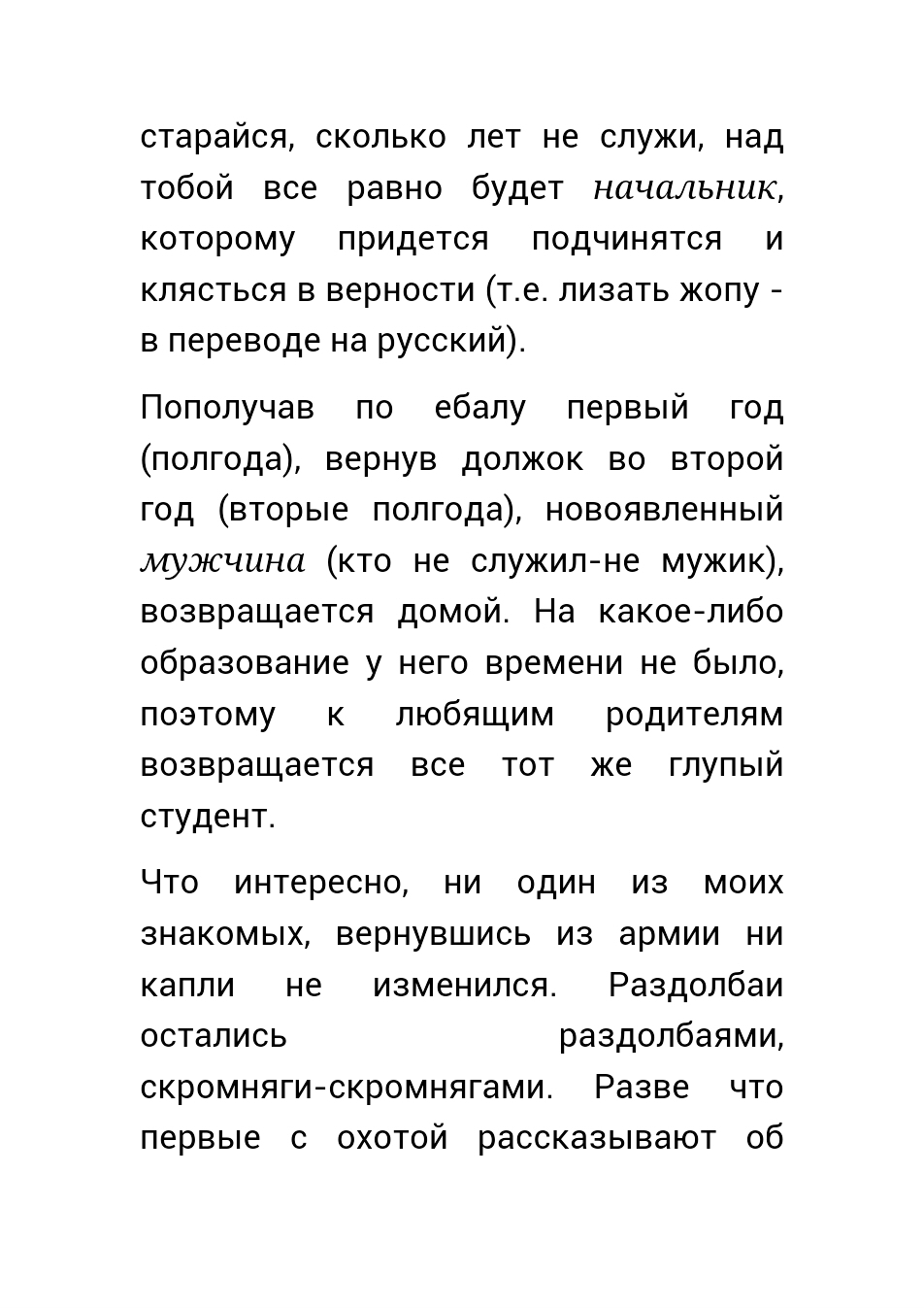 старайся, сколько лет не служи, над тобой все равно будет начальник, которому придется подчинятся и клясться в верности (т.е. лизать жопу - в переводе на русский).

Пополучав по ебалу первый год (полгода), вернув должок во второй год (вторые полгода), новоявленный мужчина (кто не служил-не мужик), возвращается домой. На какое-либо образование у него времени не было, поэтому к любящим родителям возвращается все тот же глупый студент.

Что интересно, ни один из моих знакомых, вернувшись из армии ни капли не изменился. Раздолбаи остались раздолбаями, скромняги-скромнягами. Разве что первые с охотой рассказывают об